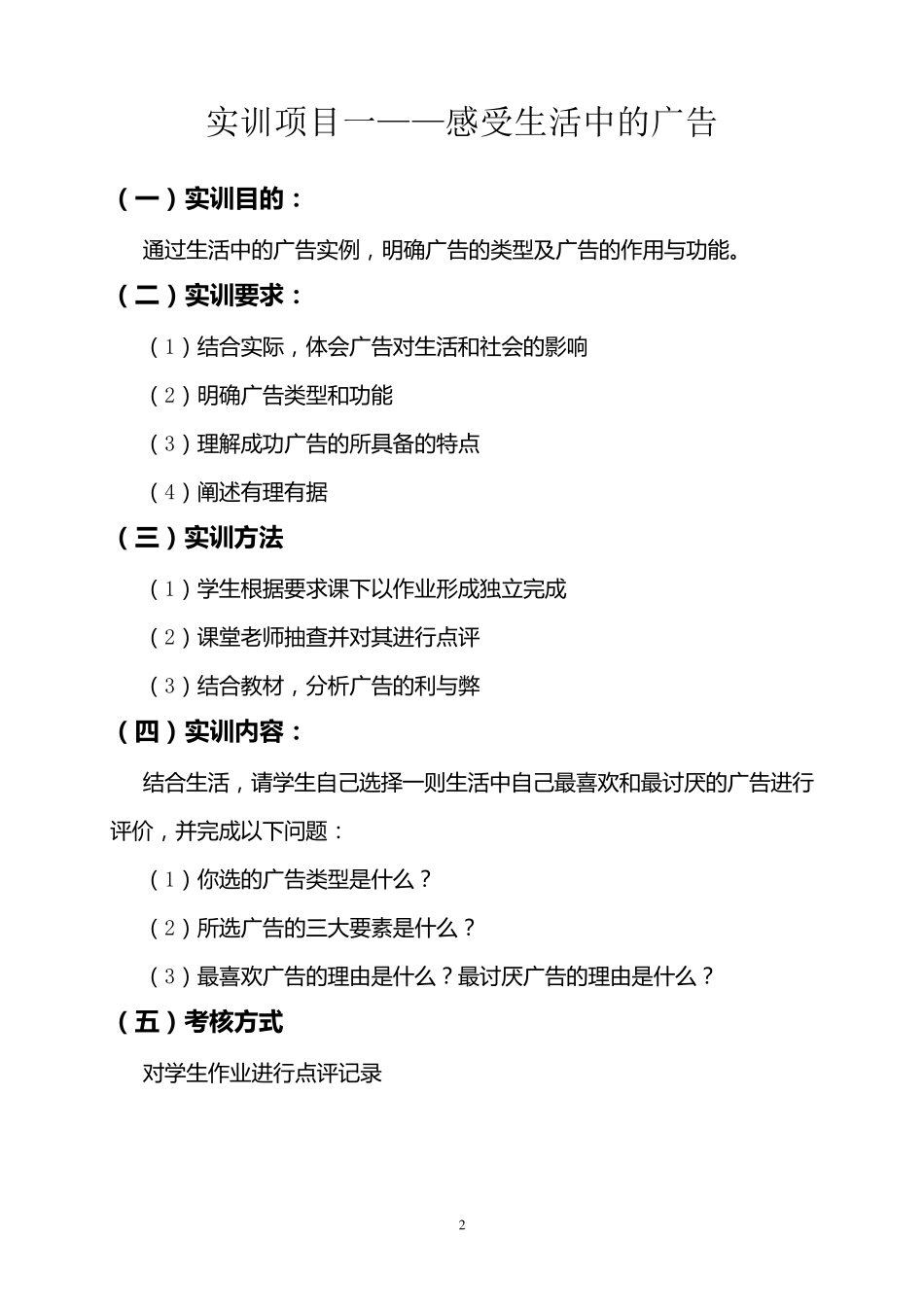 实训项目一——感受生活中的广告

（一）实训目的：

通过生活中的广告实例，明确广告的类型及广告的作用与功能。

（二）实训要求：

（1）结合实际，体会广告对生活和社会的影响

（2）明确广告类型和功能

（3）理解成功广告的所具备的特点

（4）阐述有理有据

（三）实训方法

（1）学生根据要求课下以作业形成独立完成

（2）课堂老师抽查并对其进行点评

（3）结合教材，分析广告的利与弊

（四）实训内容：

结合生活，请学生自己选择一则生活中自己最喜欢和最讨厌的广告进行评价，并完成以下问题：

（1）你选的广告类型是什么？

（2）所选广告的三大要素是什么？

（3）最喜欢广告的理由是什么？最讨厌广告的理由是什么？

（五）考核方式

对学生作业进行点评记录

2